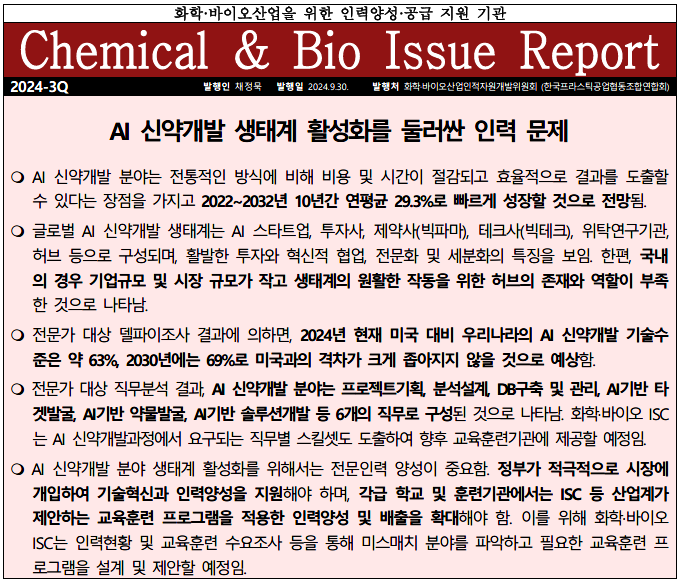 화학·바이오산업을 위한 인력양성·공급 지원 기관

Chemical & Bio Issue Report

2024-3Q 발행인 채정묵 발행일 2024.9.30. 발행처 화학·바이오산업인적자원개발위원회 (한국프라스틱공업협동조합연합회)

AI 신약개발 생태계 활성화를 둘러싼 인력 문제

❍ AI 신약개발 분야는 전통적인 방식에 비해 비용 및 시간이 절감되고 효율적으로 결과를 도출할 수 있다는 장점을 가지고 2022~2032년 10년간 연평균 29.3%로 빠르게 성장할 것으로 전망됨.

❍ 글로벌 AI 신약개발 생태계는 AI 스타트업, 투자사, 제약사(빅파마), 테크사(빅테크), 위탁연구기관, 허브 등으로 구성되며, 활발한 투자와 혁신적 협업, 전문화 및 세분화의 특징을 보임. 한편, 국내의 경우 기업규모 및 시장 규모가 작고 생태계의 원활한 작동을 위한 허브의 존재와 역할이 부족한 것으로 나타남.

❍ 전문가 대상 델파이조사 결과에 의하면, 2024년 현재 미국 대비 우리나라의 AI 신약개발 기술수준은 약 63%, 2030년에는 69%로 미국과의 격차가 크게 좁아지지 않을 것으로 예상함.

❍ 전문가 대상 직무분석 결과, AI 신약개발 분야는 프로젝트기획, 분석설계, DB구축 및 관리, AI기반 타겟발굴, AI기반 약물발굴, AI기반 솔루션개발 등 6개의 직무로 구성된 것으로 나타남. 화학·바이오 ISC는 AI 신약개발과정에서 요구되는 직무별 스킬셋도 도출하여 향후 교육훈련기관에 제공할 예정임.

❍ AI 신약개발 분야 생태계 활성화를 위해서는 전문인력 양성이 중요함. 정부가 적극적으로 시장에 개입하여 기술혁신과 인력양성을 지원해야 하며, 각급 학교 및 훈련기관에서는 ISC 등 산업계가 제안하는 교육훈련 프로그램을 적용한 인력양성 및 배출을 확대해야 함. 이를 위해 화학·바이오 ISC는 인력현황 및 교육훈련 수요조사 등을 통해 미스매치 분야를 파악하고 필요한 교육훈련 프로그램을 설계 및 제안할 예정임.